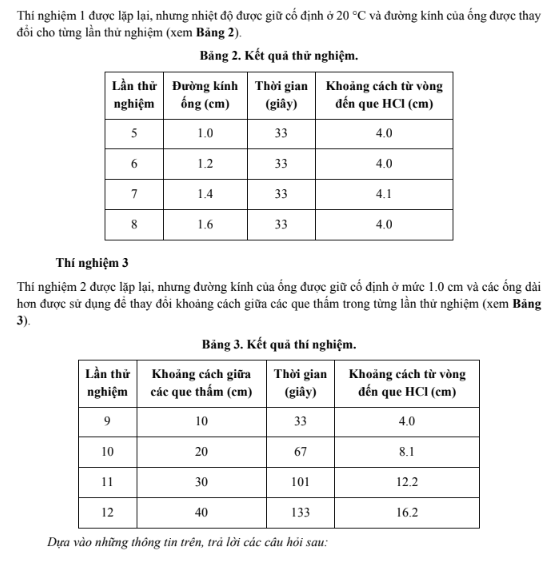 Thí nghiệm 1 được lặp lại, nhưng nhiệt độ được giữ cố định ở 20 °C và đường kính của ống được thay đổi cho từng lần thử nghiệm (xem Bảng 2).

Bảng 2. Kết quả thử nghiệm.

| Lần thử nghiệm | Đường kính ống (cm) | Thời gian (giây) | Khoảng cách từ vòng đến que HCl (cm) |
|---|---|---|---|
| 5 | 1.0 | 33 | 4.0 |
| 6 | 1.2 | 33 | 4.0 |
| 7 | 1.4 | 33 | 4.1 |
| 8 | 1.6 | 33 | 4.0 |

Thí nghiệm 3

Thí nghiệm 2 được lặp lại, nhưng đường kính của ống được giữ cố định ở mức 1.0 cm và các ống dài hơn được sử dụng để thay đổi khoảng cách giữa các que thấm trong từng lần thử nghiệm (xem Bảng 3).

Bảng 3. Kết quả thí nghiệm.

| Lần thử nghiệm | Khoảng cách giữa các que thấm (cm) | Thời gian (giây) | Khoảng cách từ vòng đến que HCl (cm) |
|---|---|---|---|
| 9 | 10 | 33 | 4.0 |
| 10 | 20 | 67 | 8.1 |
| 11 | 30 | 101 | 12.2 |
| 12 | 40 | 133 | 16.2 |

Dựa vào những thông tin trên, trả lời các câu hỏi sau: